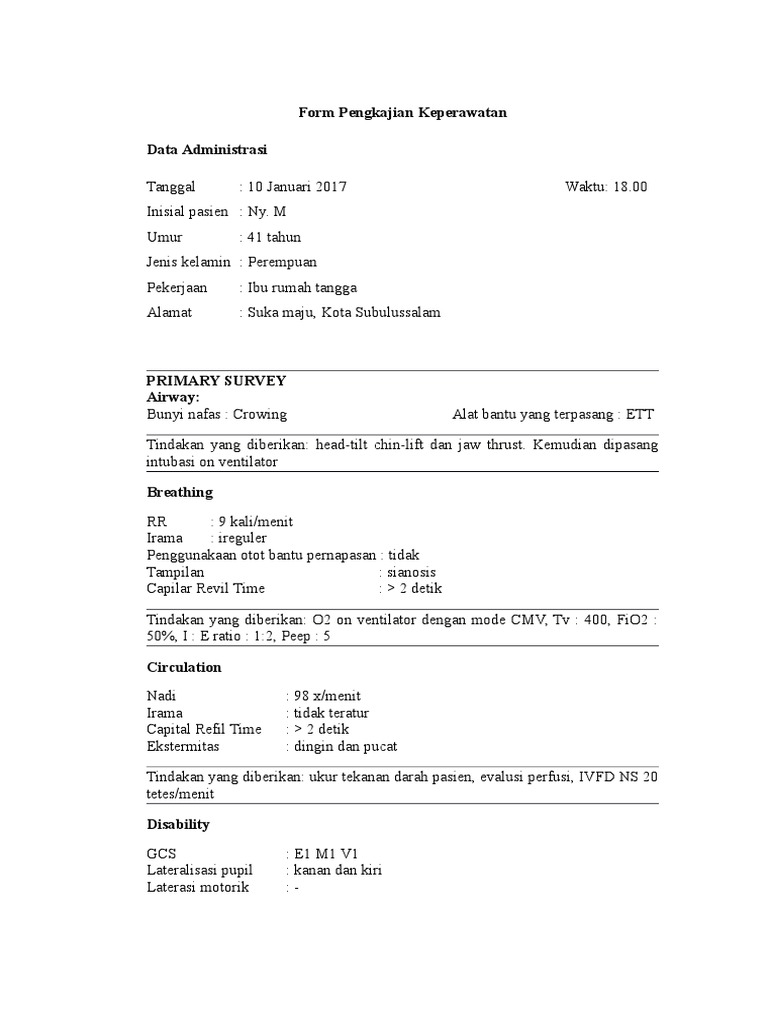 Form Pengkajian Keperawatan

Data Administrasi

Tanggal : 10 Januari 2017 Waktu: 18.00
Inisial pasien : Ny. M
Umur : 41 tahun
Jenis kelamin : Perempuan
Pekerjaan : Ibu rumah tangga
Alamat : Suka maju, Kota Subulussalam

PRIMARY SURVEY
Airway:
Bunyi nafas : Crowing Alat bantu yang terpasang : ETT

Tindakan yang diberikan: head-tilt chin-lift dan jaw thrust. Kemudian dipasang intubasi on ventilator

Breathing

RR : 9 kali/menit
Irama : ireguler
Penggunakaan otot bantu pernapasan : tidak
Tampilan : sianosis
Capilar Revil Time : > 2 detik

Tindakan yang diberikan: O2 on ventilator dengan mode CMV, Tv : 400, FiO2 : 50%, I : E ratio : 1:2, Peep : 5

Circulation

Nadi : 98 x/menit
Irama : tidak teratur
Capital Refil Time : > 2 detik
Ekstermitas : dingin dan pucat

Tindakan yang diberikan: ukur tekanan darah pasien, evalusi perfusi, IVFD NS 20 tetes/menit

Disability

GCS : E1 M1 V1
Lateralisasi pupil : kanan dan kiri
Laterasi motorik : -